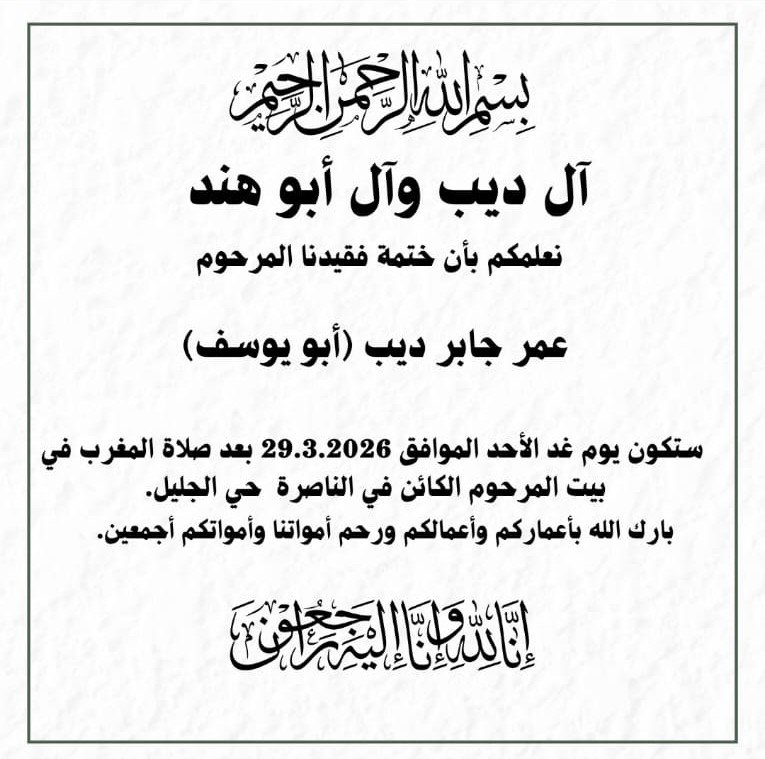 بسم الله الرحمن الرحيم

آل ديب وآل أبو هند

نعلمكم بأن ختمة فقيدنا المرحوم

عمر جابر ديب (أبو يوسف)

ستكون يوم غد الأحد الموافق 29.3.2026 بعد صلاة المغرب في بيت المرحوم الكائن في الناصرة حي الجليل.
بارك الله بأعماركم وأعمالكم ورحم أمواتنا وأمواتكم أجمعين.

إنا لله وإنا إليه راجعون